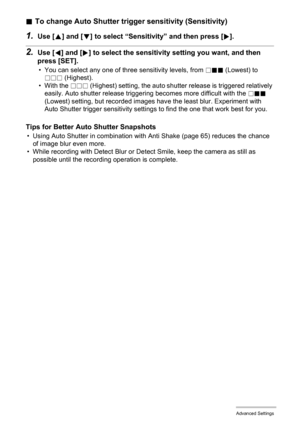 ■ To change Auto Shutter trigger sensitivity (Sensitivity)

1. Use [▲] and [▼] to select "Sensitivity" and then press [▶].

2. Use [◀] and [▶] to select the sensitivity setting you want, and then press [SET].

• You can select any one of three sensitivity levels, from □■■ (Lowest) to □□□ (Highest).
• With the □□□ (Highest) setting, the auto shutter release is triggered relatively easily. Auto shutter release triggering becomes more difficult with the □■■ (Lowest) setting, but recorded images have the least blur. Experiment with Auto Shutter trigger sensitivity settings to find the one that work best for you.

Tips for Better Auto Shutter Snapshots
• Using Auto Shutter in combination with Anti Shake (page 65) reduces the chance of image blur even more.
• While recording with Detect Blur or Detect Smile, keep the camera as still as possible until the recording operation is complete.

Advanced Settings